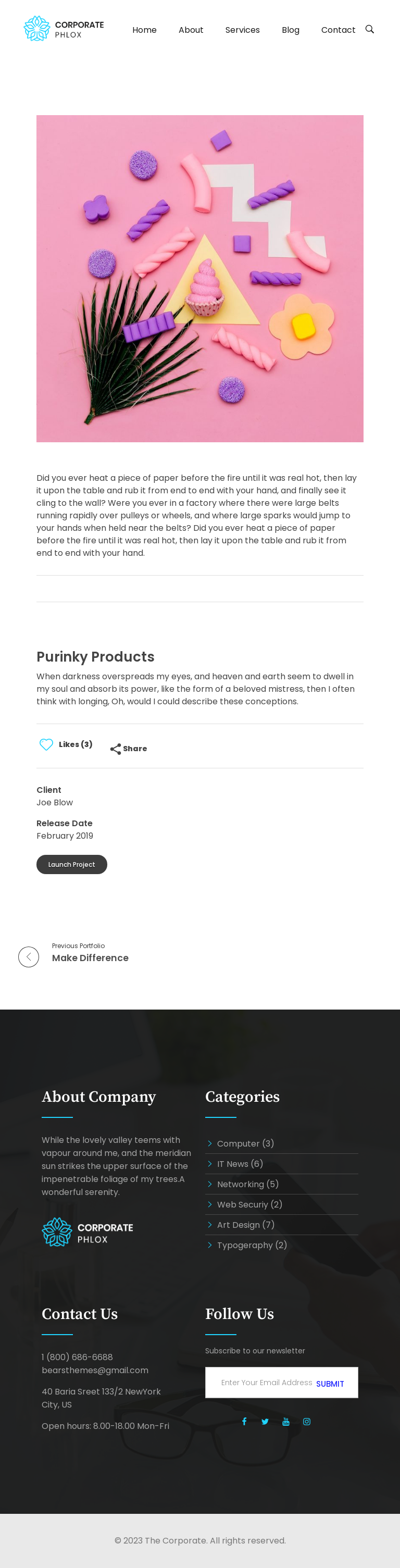 CORPORATE
PHLOX

Home About Services Blog Contact

Did you ever heat a piece of paper before the fire until it was real hot, then lay it upon the table and rub it from end to end with your hand, and finally see it cling to the wall? Were you ever in a factory where there were large belts running rapidly over pulleys or wheels, and where large sparks would jump to your hands when held near the belts? Did you ever heat a piece of paper before the fire until it was real hot, then lay it upon the table and rub it from end to end with your hand.

Purinky Products

When darkness overspreads my eyes, and heaven and earth seem to dwell in my soul and absorb its power, like the form of a beloved mistress, then I often think with longing, Oh, would I could describe these conceptions.

Likes (3) Share

Client
Joe Blow

Release Date
February 2019

Launch Project

Previous Portfolio
Make Difference

About Company

While the lovely valley teems with vapour around me, and the meridian sun strikes the upper surface of the impenetrable foliage of my trees.A wonderful serenity.

CORPORATE
PHLOX

Categories

Computer (3)
IT News (6)
Networking (5)
Web Securiy (2)
Art Design (7)
Typogeraphy (2)

Contact Us

1 (800) 686-6688
bearsthemes@gmail.com

40 Baria Sreet 133/2 NewYork City, US

Open hours: 8.00-18.00 Mon-Fri

Follow Us

Subscribe to our newsletter

Enter Your Email Address SUBMIT

© 2023 The Corporate. All rights reserved.